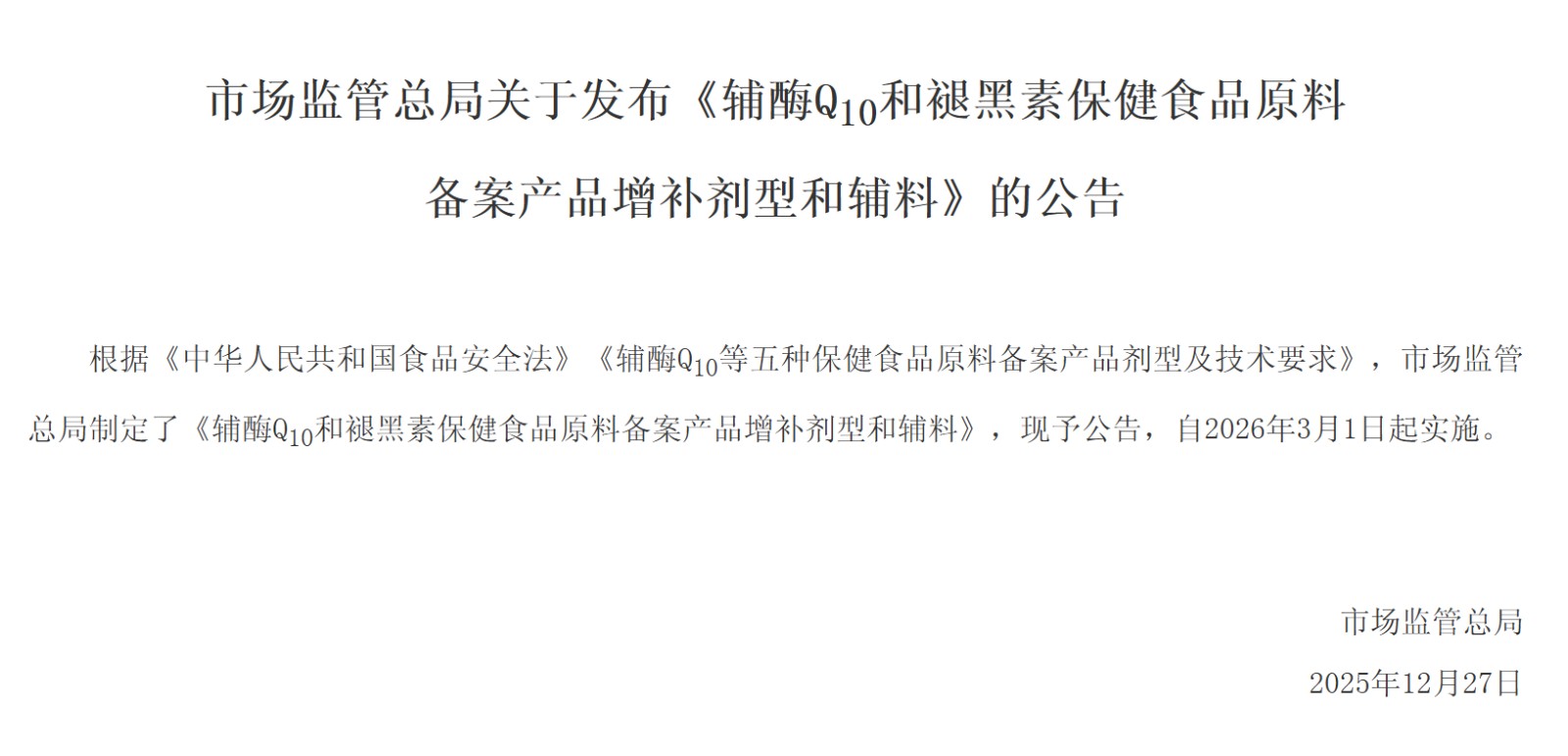 市场监管总局关于发布《辅酶$Q_{10}$和褪黑素保健食品原料备案产品增补剂型和辅料》的公告

根据《中华人民共和国食品安全法》《辅酶$Q_{10}$等五种保健食品原料备案产品剂型及技术要求》，市场监管总局制定了《辅酶$Q_{10}$和褪黑素保健食品原料备案产品增补剂型和辅料》，现予公告，自2026年3月1日起实施。

市场监管总局

2025年12月27日